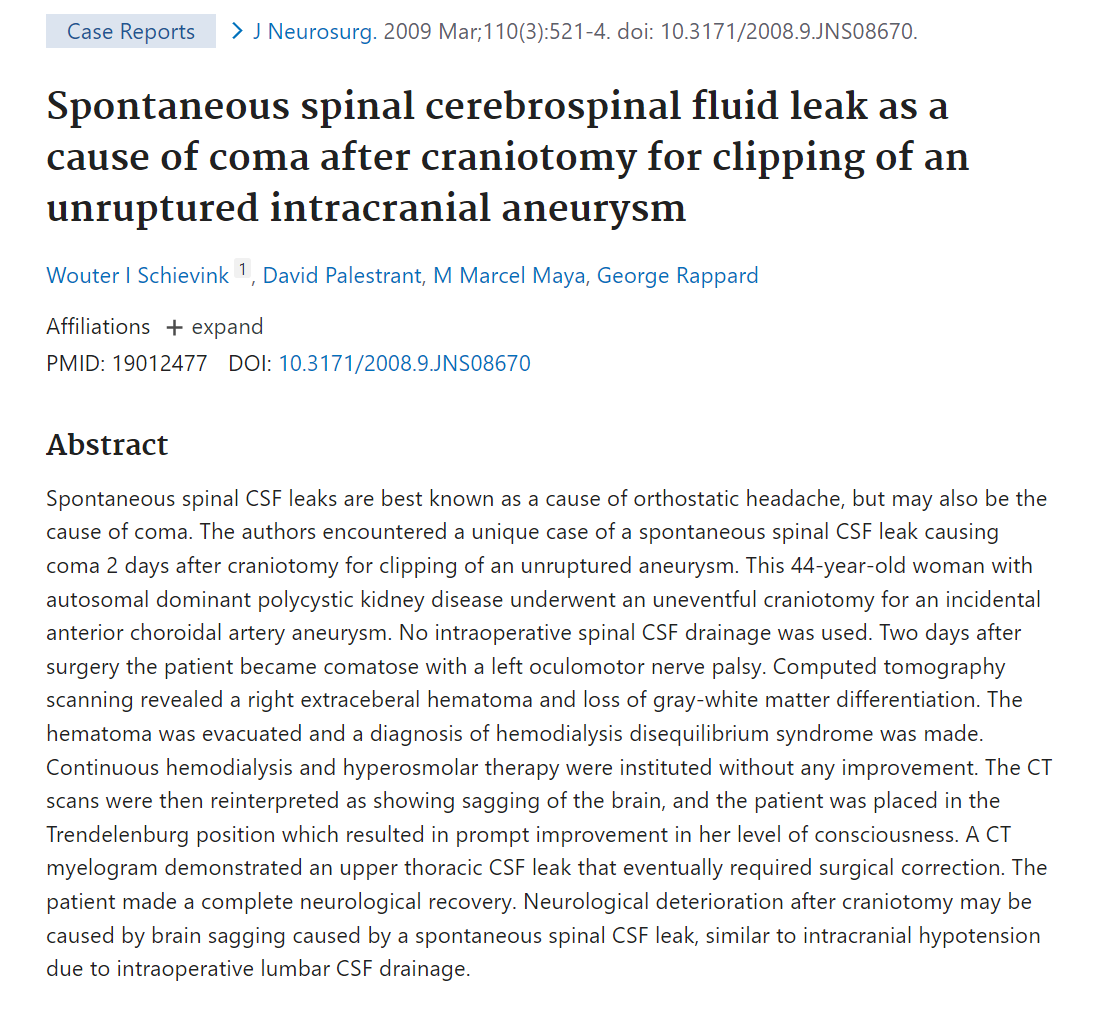 Case Reports > J Neurosurg. 2009 Mar;110(3):521-4. doi: 10.3171/2008.9.JNS08670.

Spontaneous spinal cerebrospinal fluid leak as a cause of coma after craniotomy for clipping of an unruptured intracranial aneurysm

Wouter I Schievink 1, David Palestrant, M Marcel Maya, George Rappard

Affiliations + expand

PMID: 19012477 DOI: 10.3171/2008.9.JNS08670

Abstract

Spontaneous spinal CSF leaks are best known as a cause of orthostatic headache, but may also be the cause of coma. The authors encountered a unique case of a spontaneous spinal CSF leak causing coma 2 days after craniotomy for clipping of an unruptured aneurysm. This 44-year-old woman with autosomal dominant polycystic kidney disease underwent an uneventful craniotomy for an incidental anterior choroidal artery aneurysm. No intraoperative spinal CSF drainage was used. Two days after surgery the patient became comatose with a left oculomotor nerve palsy. Computed tomography scanning revealed a right extraceberal hematoma and loss of gray-white matter differentiation. The hematoma was evacuated and a diagnosis of hemodialysis disequilibrium syndrome was made. Continuous hemodialysis and hyperosmolar therapy were instituted without any improvement. The CT scans were then reinterpreted as showing sagging of the brain, and the patient was placed in the Trendelenburg position which resulted in prompt improvement in her level of consciousness. A CT myelogram demonstrated an upper thoracic CSF leak that eventually required surgical correction. The patient made a complete neurological recovery. Neurological deterioration after craniotomy may be caused by brain sagging caused by a spontaneous spinal CSF leak, similar to intracranial hypotension due to intraoperative lumbar CSF drainage.